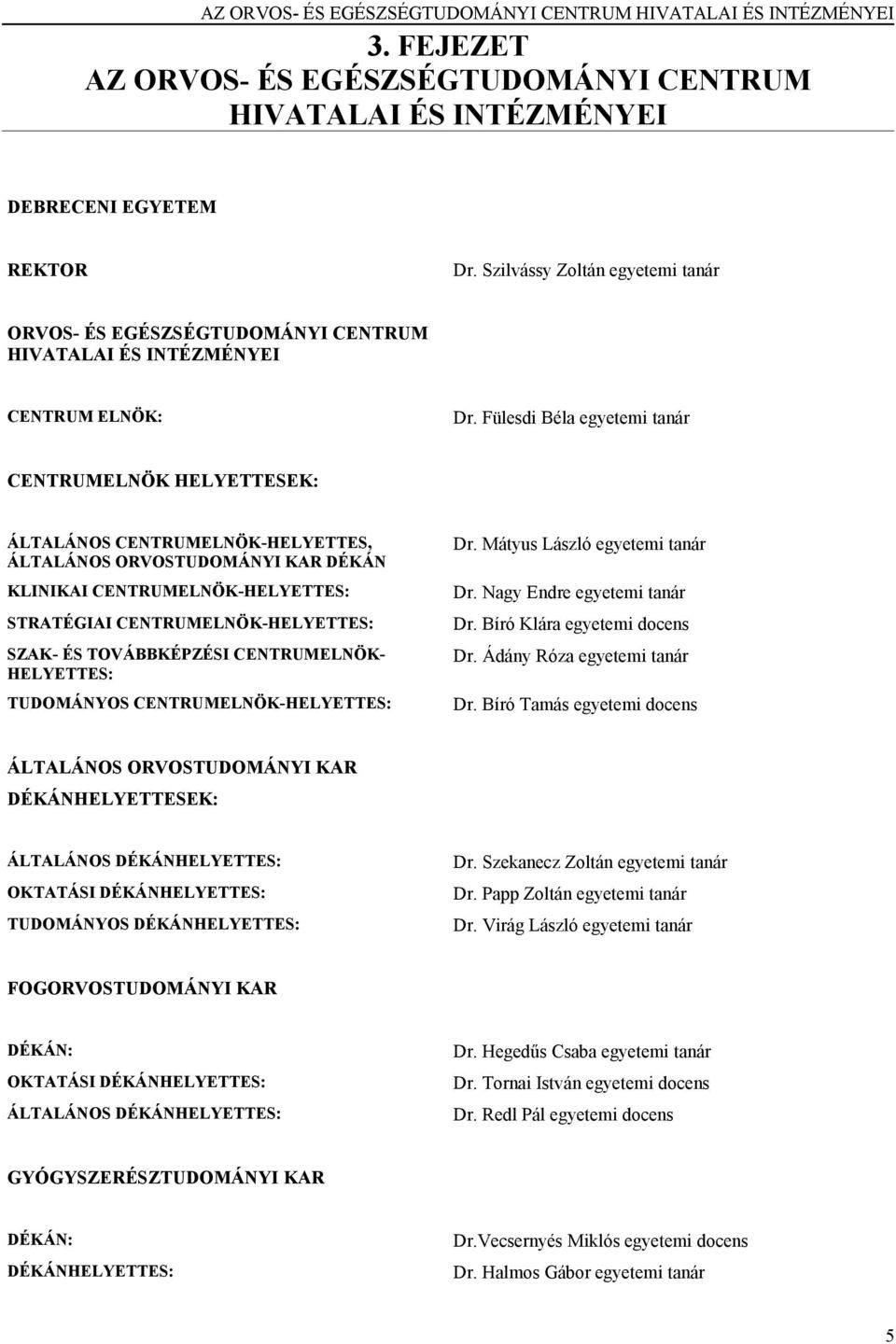 AZ ORVOS- ÉS EGÉSZSÉGTUDOMÁNYI CENTRUM HIVATALAI ÉS INTÉZMÉNYEI

3. FEJEZET
AZ ORVOS- ÉS EGÉSZSÉGTUDOMÁNYI CENTRUM HIVATALAI ÉS INTÉZMÉNYEI

DEBRECENI EGYETEM

REKTOR Dr. Szilvássy Zoltán egyetemi tanár

ORVOS- ÉS EGÉSZSÉGTUDOMÁNYI CENTRUM HIVATALAI ÉS INTÉZMÉNYEI

CENTRUM ELNÖK: Dr. Fülesdi Béla egyetemi tanár

CENTRUMELNÖK HELYETTESEK:

ÁLTALÁNOS CENTRUMELNÖK-HELYETTES, ÁLTALÁNOS ORVOSTUDOMÁNYI KAR DÉKÁN Dr. Mátyus László egyetemi tanár

KLINIKAI CENTRUMELNÖK-HELYETTES: Dr. Nagy Endre egyetemi tanár

STRATÉGIAI CENTRUMELNÖK-HELYETTES: Dr. Bíró Klára egyetemi docens

SZAK- ÉS TOVÁBBKÉPZÉSI CENTRUMELNÖK-HELYETTES: Dr. Ádány Róza egyetemi tanár

TUDOMÁNYOS CENTRUMELNÖK-HELYETTES: Dr. Bíró Tamás egyetemi docens

ÁLTALÁNOS ORVOSTUDOMÁNYI KAR
DÉKÁNHELYETTESEK:

ÁLTALÁNOS DÉKÁNHELYETTES: Dr. Szekanecz Zoltán egyetemi tanár

OKTATÁSI DÉKÁNHELYETTES: Dr. Papp Zoltán egyetemi tanár

TUDOMÁNYOS DÉKÁNHELYETTES: Dr. Virág László egyetemi tanár

FOGORVOSTUDOMÁNYI KAR

DÉKÁN: Dr. Hegedűs Csaba egyetemi tanár

OKTATÁSI DÉKÁNHELYETTES: Dr. Tornai István egyetemi docens

ÁLTALÁNOS DÉKÁNHELYETTES: Dr. Redl Pál egyetemi docens

GYÓGYSZERÉSZTUDOMÁNYI KAR

DÉKÁN: Dr.Vecsernyés Miklós egyetemi docens

DÉKÁNHELYETTES: Dr. Halmos Gábor egyetemi tanár

5